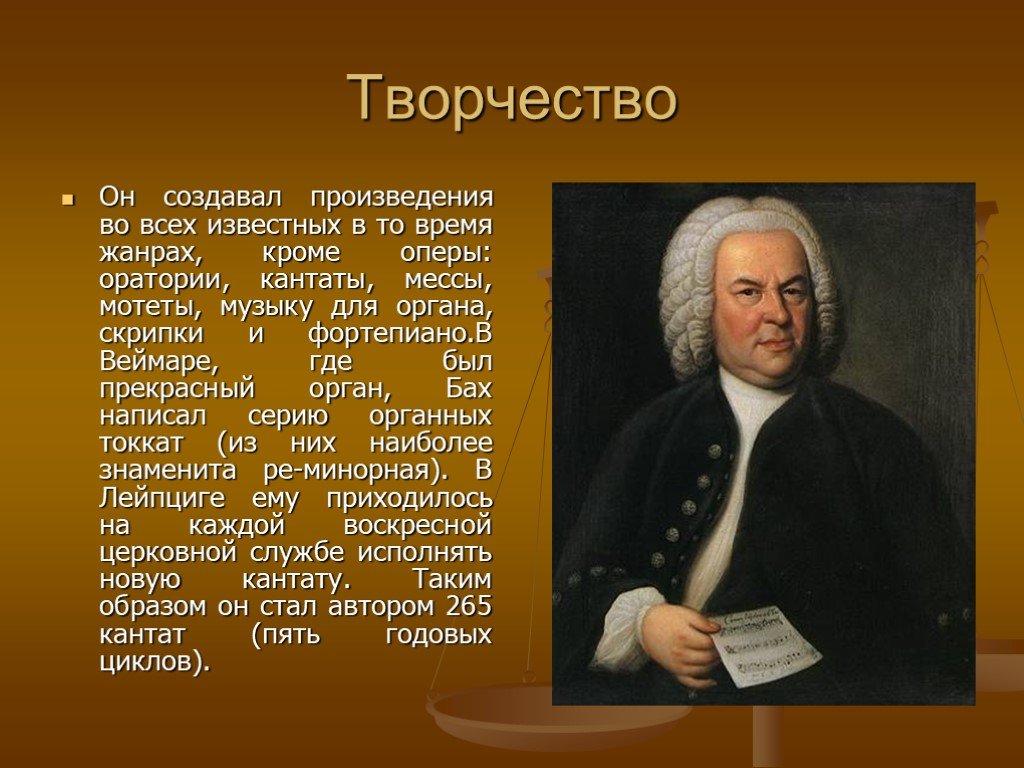 Творчество

Он создавал произведения во всех известных в то время жанрах, кроме оперы: оратории, кантаты, мессы, мотеты, музыку для органа, скрипки и фортепиано.В Веймаре, где был прекрасный орган, Бах написал серию органных токкат (из них наиболее знаменита ре-минорная). В Лейпциге ему приходилось на каждой воскресной церковной службе исполнять новую кантату. Таким образом он стал автором 265 кантат (пять годовых циклов).